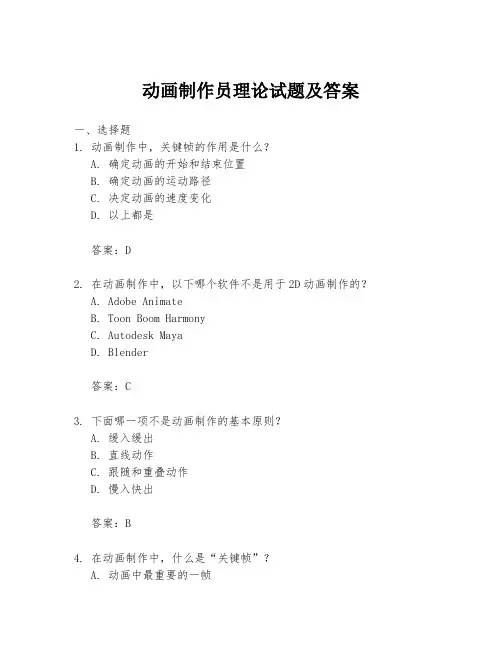 动画制作员理论试题及答案

一、选择题
1. 动画制作中，关键帧的作用是什么？
A. 确定动画的开始和结束位置
B. 确定动画的运动路径
C. 决定动画的速度变化
D. 以上都是

答案：D

2. 在动画制作中，以下哪个软件不是用于2D动画制作的？
A. Adobe Animate
B. Toon Boom Harmony
C. Autodesk Maya
D. Blender

答案：C

3. 下面哪一项不是动画制作的基本原则？
A. 缓入缓出
B. 直线动作
C. 跟随和重叠动作
D. 慢入快出

答案：B

4. 在动画制作中，什么是“关键帧”？
A. 动画中最重要的一帧